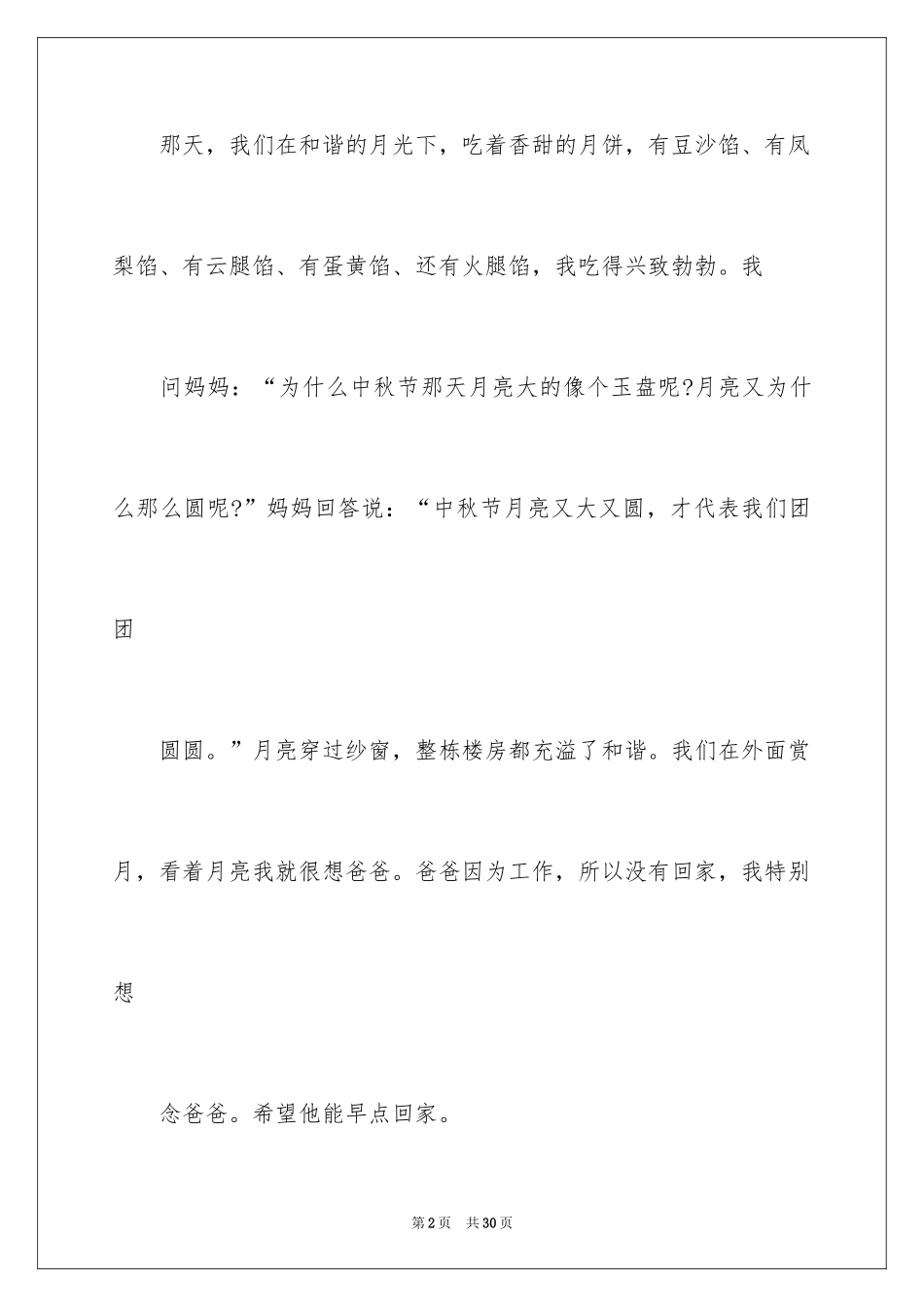 那天，我们在和谐的月光下，吃着香甜的月饼，有豆沙馅、有凤梨馅、有云腿馅、有蛋黄馅、还有火腿馅，我吃得兴致勃勃。我

问妈妈：“为什么中秋节那天月亮大的像个玉盘呢?月亮又为什么那么圆呢?”妈妈回答说：“中秋节月亮又大又圆，才代表我们团团

圆圆。”月亮穿过纱窗，整栋楼房都充溢了和谐。我们在外面赏月，看着月亮我就很想爸爸。爸爸因为工作，所以没有回家，我特别想

念爸爸。希望他能早点回家。

第2页　共30页